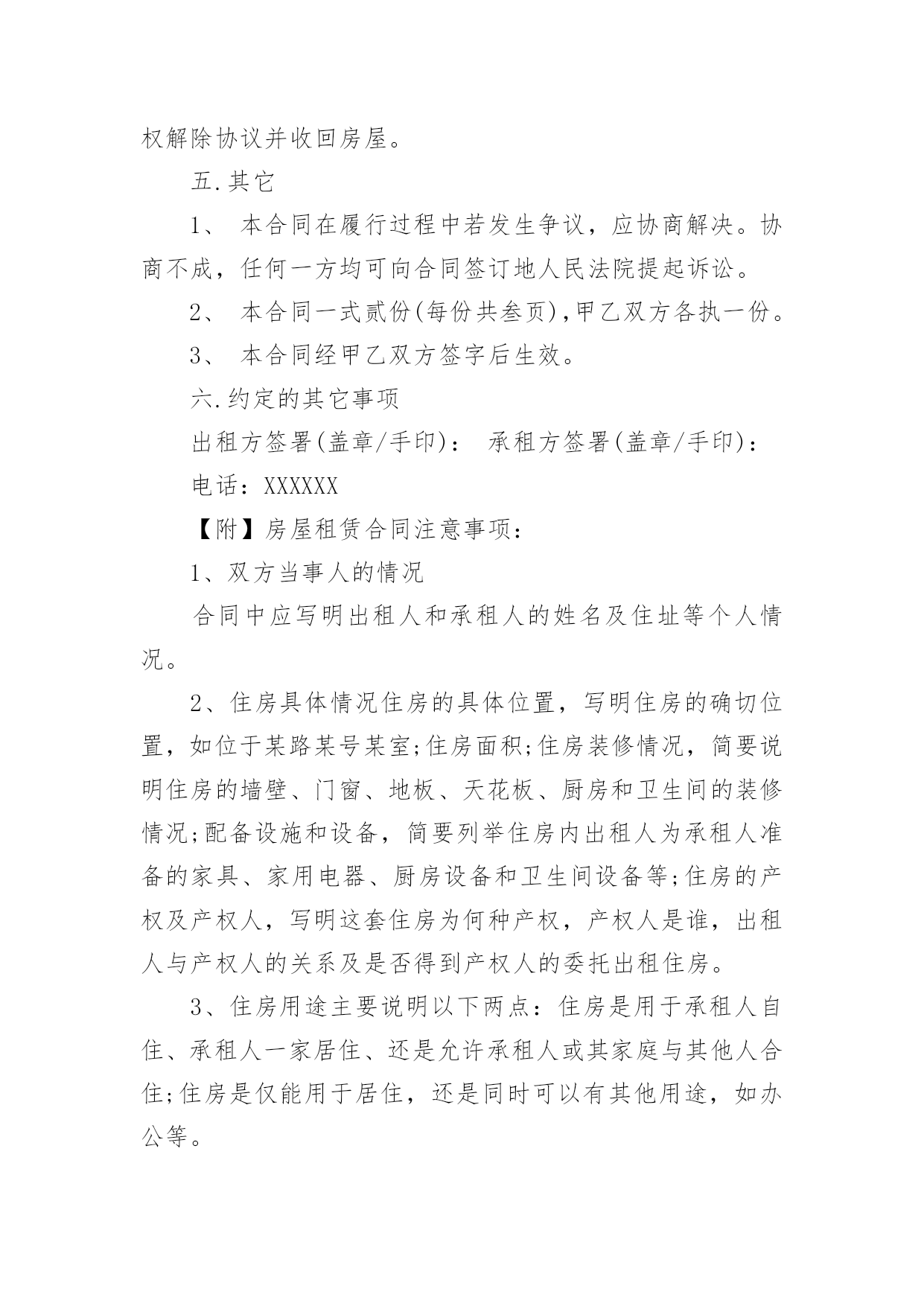 权解除协议并收回房屋。

五.其它

1、 本合同在履行过程中若发生争议，应协商解决。协商不成，任何一方均可向合同签订地人民法院提起诉讼。

2、 本合同一式贰份(每份共叁页),甲乙双方各执一份。

3、 本合同经甲乙双方签字后生效。

六.约定的其它事项

出租方签署(盖章/手印)： 承租方签署(盖章/手印)：

电话：XXXXXX

【附】房屋租赁合同注意事项：

1、双方当事人的情况

合同中应写明出租人和承租人的姓名及住址等个人情况。

2、住房具体情况住房的具体位置，写明住房的确切位置，如位于某路某号某室;住房面积;住房装修情况，简要说明住房的墙壁、门窗、地板、天花板、厨房和卫生间的装修情况;配备设施和设备，简要列举住房内出租人为承租人准备的家具、家用电器、厨房设备和卫生间设备等;住房的产权及产权人，写明这套住房为何种产权，产权人是谁，出租人与产权人的关系及是否得到产权人的委托出租住房。

3、住房用途主要说明以下两点：住房是用于承租人自住、承租人一家居住、还是允许承租人或其家庭与其他人合住;住房是仅能用于居住，还是同时可以有其他用途，如办公等。